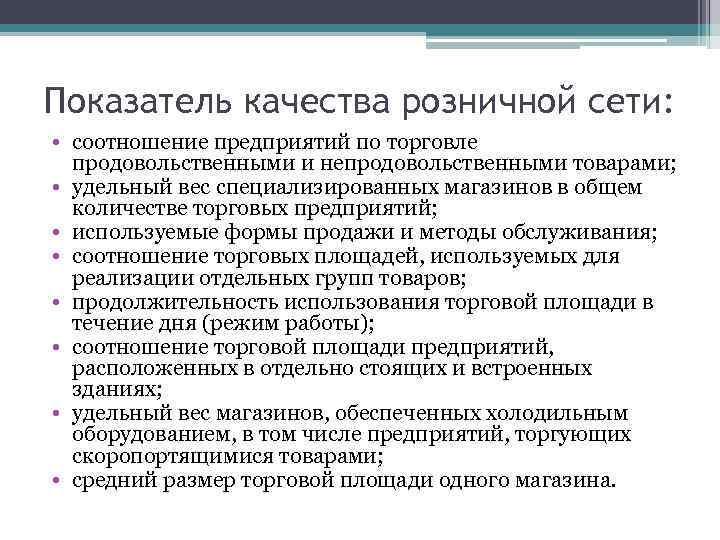 Показатель качества розничной сети:

• соотношение предприятий по торговле продовольственными и непродовольственными товарами;
• удельный вес специализированных магазинов в общем количестве торговых предприятий;
• используемые формы продажи и методы обслуживания;
• соотношение торговых площадей, используемых для реализации отдельных групп товаров;
• продолжительность использования торговой площади в течение дня (режим работы);
• соотношение торговой площади предприятий, расположенных в отдельно стоящих и встроенных зданиях;
• удельный вес магазинов, обеспеченных холодильным оборудованием, в том числе предприятий, торгующих скоропортящимися товарами;
• средний размер торговой площади одного магазина.